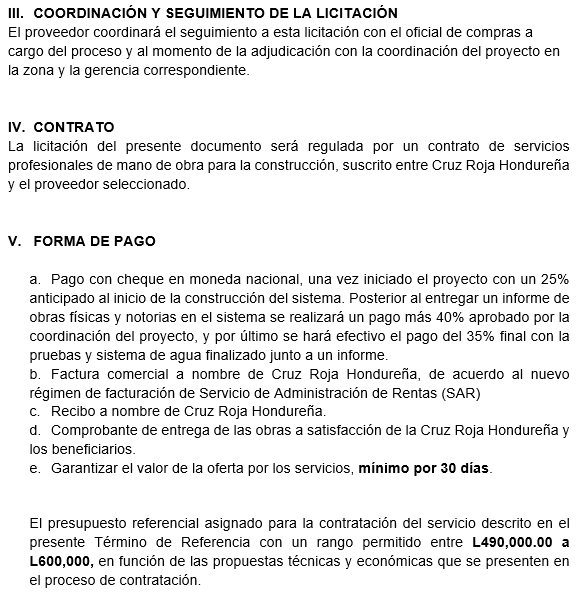 III. COORDINACIÓN Y SEGUIMIENTO DE LA LICITACIÓN
El proveedor coordinará el seguimiento a esta licitación con el oficial de compras a cargo del proceso y al momento de la adjudicación con la coordinación del proyecto en la zona y la gerencia correspondiente.

IV. CONTRATO
La licitación del presente documento será regulada por un contrato de servicios profesionales de mano de obra para la construcción, suscrito entre Cruz Roja Hondureña y el proveedor seleccionado.

V. FORMA DE PAGO

a. Pago con cheque en moneda nacional, una vez iniciado el proyecto con un 25% anticipado al inicio de la construcción del sistema. Posterior al entregar un informe de obras físicas y notorias en el sistema se realizará un pago más 40% aprobado por la coordinación del proyecto, y por último se hará efectivo el pago del 35% final con la pruebas y sistema de agua finalizado junto a un informe.
b. Factura comercial a nombre de Cruz Roja Hondureña, de acuerdo al nuevo régimen de facturación de Servicio de Administración de Rentas (SAR)
c. Recibo a nombre de Cruz Roja Hondureña.
d. Comprobante de entrega de las obras a satisfacción de la Cruz Roja Hondureña y los beneficiarios.
e. Garantizar el valor de la oferta por los servicios, mínimo por 30 días.

El presupuesto referencial asignado para la contratación del servicio descrito en el presente Término de Referencia con un rango permitido entre L490,000.00 a L600,000, en función de las propuestas técnicas y económicas que se presenten en el proceso de contratación.